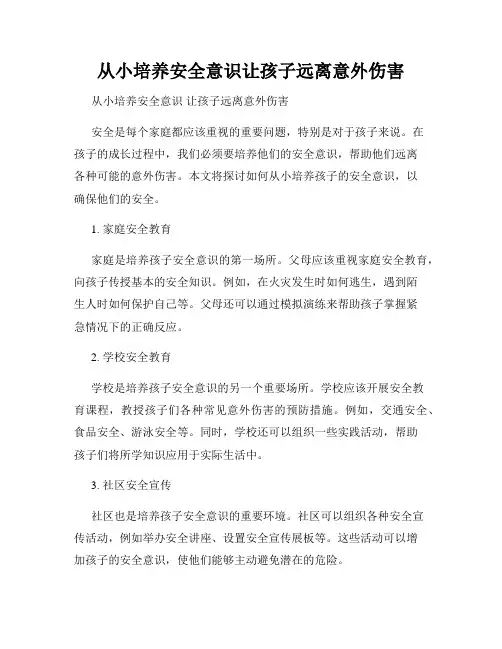 从小培养安全意识让孩子远离意外伤害

从小培养安全意识 让孩子远离意外伤害

安全是每个家庭都应该重视的重要问题，特别是对于孩子来说。在孩子的成长过程中，我们必须要培养他们的安全意识，帮助他们远离各种可能的意外伤害。本文将探讨如何从小培养孩子的安全意识，以确保他们的安全。

1. 家庭安全教育

家庭是培养孩子安全意识的第一场所。父母应该重视家庭安全教育，向孩子传授基本的安全知识。例如，在火灾发生时如何逃生，遇到陌生人时如何保护自己等。父母还可以通过模拟演练来帮助孩子掌握紧急情况下的正确反应。

2. 学校安全教育

学校是培养孩子安全意识的另一个重要场所。学校应该开展安全教育课程，教授孩子们各种常见意外伤害的预防措施。例如，交通安全、食品安全、游泳安全等。同时，学校还可以组织一些实践活动，帮助孩子们将所学知识应用于实际生活中。

3. 社区安全宣传

社区也是培养孩子安全意识的重要环境。社区可以组织各种安全宣传活动，例如举办安全讲座、设置安全宣传展板等。这些活动可以增加孩子的安全意识，使他们能够主动避免潜在的危险。